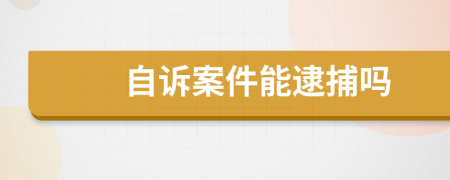 自诉案件能逮捕吗